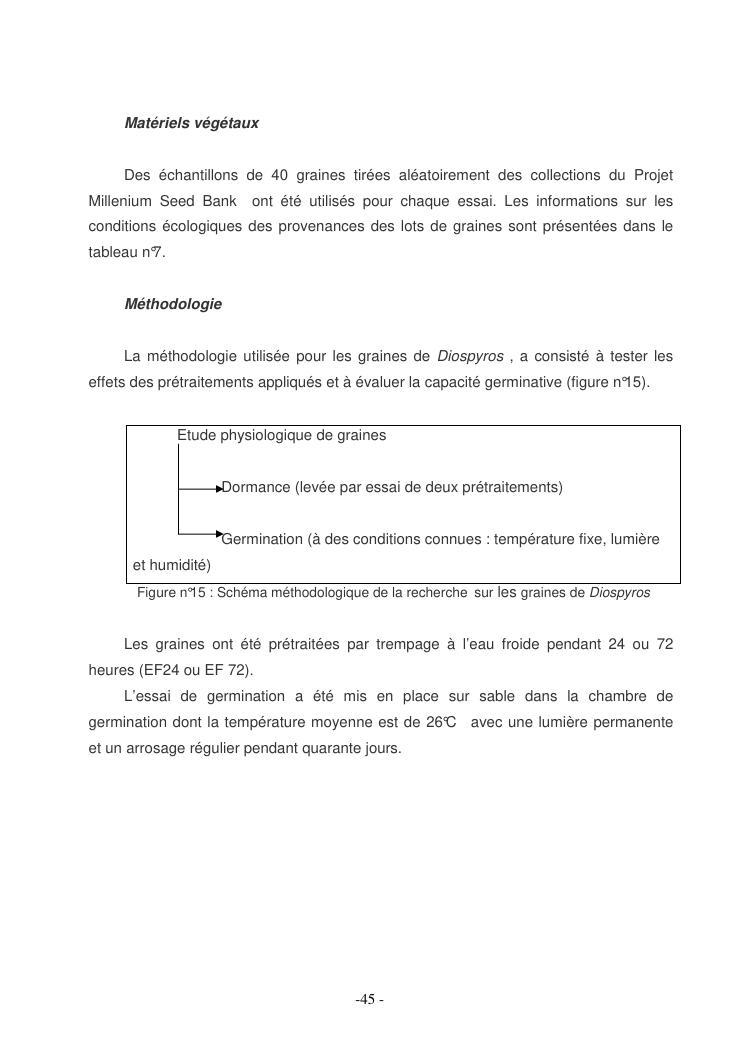 Matériels végétaux

Des échantillons de 40 graines tirées aléatoirement des collections du Projet Millenium Seed Bank ont été utilisés pour chaque essai. Les informations sur les conditions écologiques des provenances des lots de graines sont présentées dans le tableau n°7.

Méthodologie

La méthodologie utilisée pour les graines de Diospyros , a consisté à tester les effets des prétraitements appliqués et à évaluer la capacité germinative (figure n°15).

Etude physiologique de graines

Dormance (levée par essai de deux prétraitements)

Germination (à des conditions connues : température fixe, lumière et humidité)

Figure n°15 : Schéma méthodologique de la recherche sur les graines de Diospyros

Les graines ont été prétraitées par trempage à l'eau froide pendant 24 ou 72 heures (EF24 ou EF 72).

L'essai de germination a été mis en place sur sable dans la chambre de germination dont la température moyenne est de 26°C avec une lumière permanente et un arrosage régulier pendant quarante jours.

-45 -